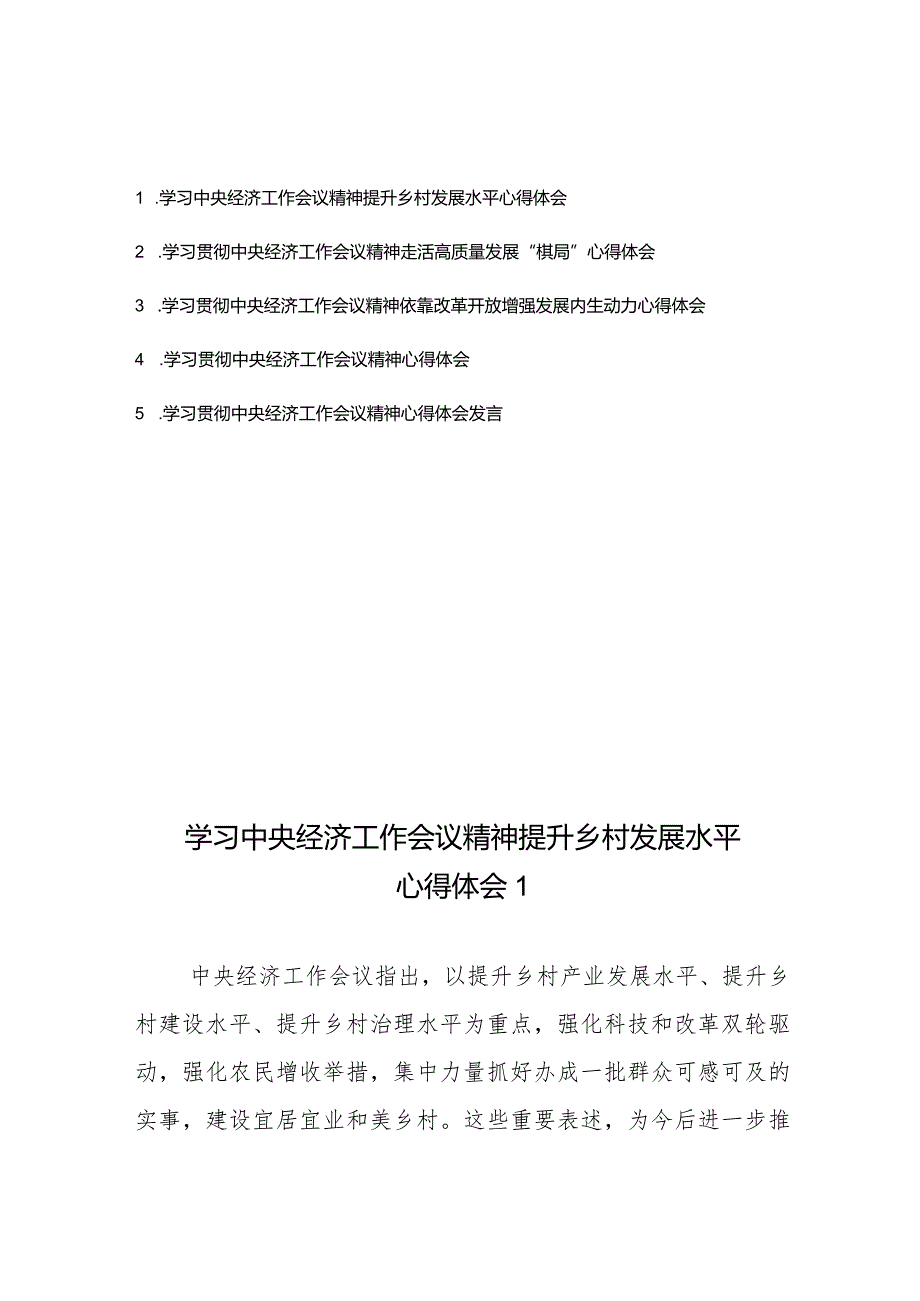 1 .学习中央经济工作会议精神提升乡村发展水平心得体会

2 .学习贯彻中央经济工作会议精神走活高质量发展“棋局”心得体会

3 .学习贯彻中央经济工作会议精神依靠改革开放增强发展内生动力心得体会

4 .学习贯彻中央经济工作会议精神心得体会

5 .学习贯彻中央经济工作会议精神心得体会发言

学习中央经济工作会议精神提升乡村发展水平心得体会 1

中央经济工作会议指出，以提升乡村产业发展水平、提升乡村建设水平、提升乡村治理水平为重点，强化科技和改革双轮驱动，强化农民增收举措，集中力量抓好办成一批群众可感可及的实事，建设宜居宜业和美乡村。这些重要表述，为今后进一步推